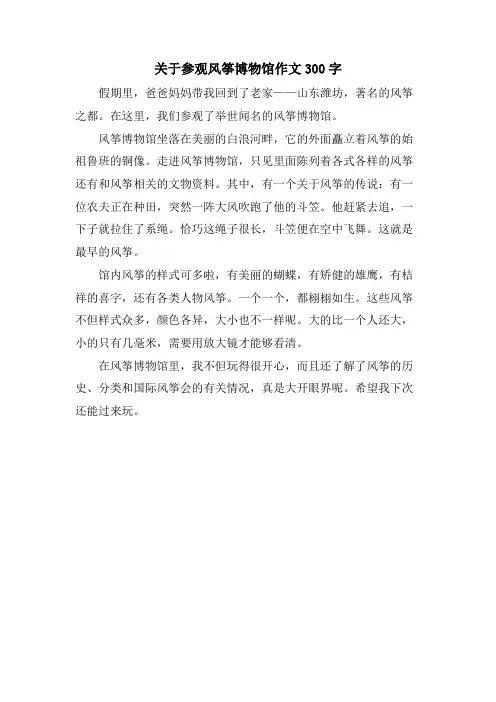 关于参观风筝博物馆作文300字

假期里，爸爸妈妈带我回到了老家——山东潍坊，著名的风筝之都。在这里，我们参观了举世闻名的风筝博物馆。

风筝博物馆坐落在美丽的白浪河畔，它的外面矗立着风筝的始祖鲁班的铜像。走进风筝博物馆，只见里面陈列着各式各样的风筝还有和风筝相关的文物资料。其中，有一个关于风筝的传说：有一位农夫正在种田，突然一阵大风吹跑了他的斗笠。他赶紧去追，一下子就拉住了系绳。恰巧这绳子很长，斗笠便在空中飞舞。这就是最早的风筝。

馆内风筝的样式可多啦，有美丽的蝴蝶，有矫健的雄鹰，有桔祥的喜字，还有各类人物风筝。一个一个，都栩栩如生。这些风筝不但样式众多，颜色各异，大小也不一样呢。大的比一个人还大，小的只有几毫米，需要用放大镜才能够看清。

在风筝博物馆里，我不但玩得很开心，而且还了解了风筝的历史、分类和国际风筝会的有关情况，真是大开眼界呢。希望我下次还能过来玩。